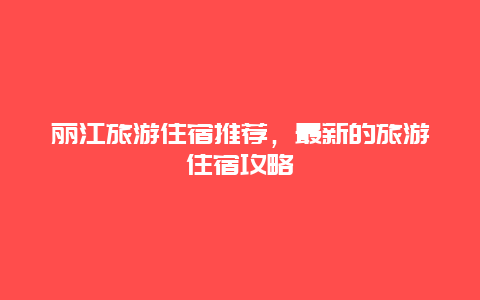 丽江旅游住宿推荐，最新的旅游住宿攻略